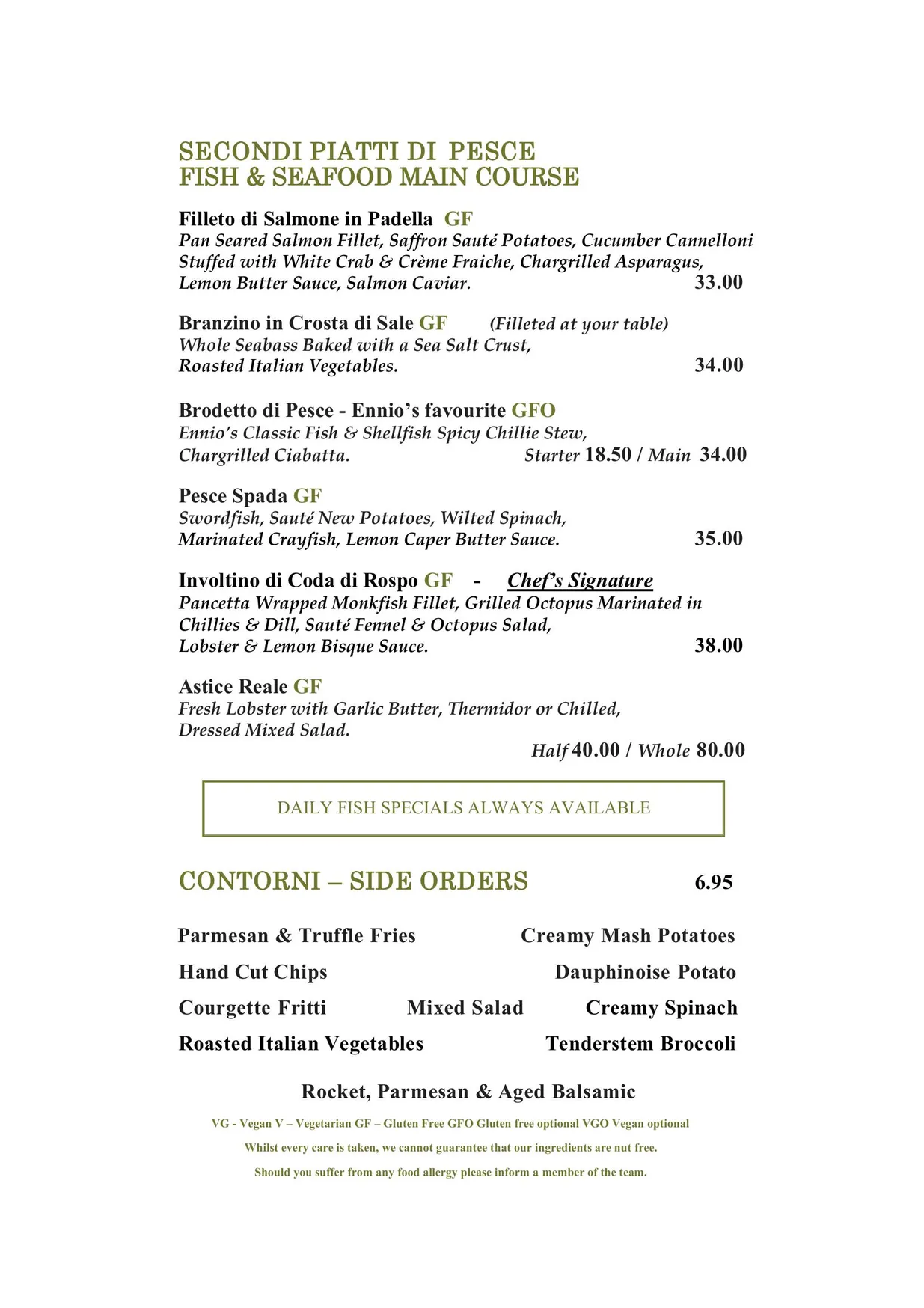 SECONDI PIATTI DI PESCE
FISH & SEAFOOD MAIN COURSE

Filleto di Salmone in Padella GF
Pan Seared Salmon Fillet, Saffron Sauté Potatoes, Cucumber Cannelloni Stuffed with White Crab & Crème Fraiche, Chargrilled Asparagus, Lemon Butter Sauce, Salmon Caviar. 33.00

Branzino in Crosta di Sale GF (Filleted at your table)
Whole Seabass Baked with a Sea Salt Crust, Roasted Italian Vegetables. 34.00

Brodetto di Pesce - Ennio's favourite GFO
Ennio's Classic Fish & Shellfish Spicy Chillie Stew, Chargrilled Ciabatta. Starter 18.50 / Main 34.00

Pesce Spada GF
Swordfish, Sauté New Potatoes, Wilted Spinach, Marinated Crayfish, Lemon Caper Butter Sauce. 35.00

Involtino di Coda di Rospo GF - Chef's Signature
Pancetta Wrapped Monkfish Fillet, Grilled Octopus Marinated in Chillies & Dill, Sauté Fennel & Octopus Salad, Lobster & Lemon Bisque Sauce. 38.00

Astice Reale GF
Fresh Lobster with Garlic Butter, Thermidor or Chilled, Dressed Mixed Salad.
Half 40.00 / Whole 80.00

DAILY FISH SPECIALS ALWAYS AVAILABLE

CONTORNI – SIDE ORDERS 6.95

Parmesan & Truffle Fries Creamy Mash Potatoes
Hand Cut Chips Dauphinoise Potato
Courgette Fritti Mixed Salad Creamy Spinach
Roasted Italian Vegetables Tenderstem Broccoli

Rocket, Parmesan & Aged Balsamic

VG - Vegan V – Vegetarian GF – Gluten Free GFO Gluten free optional VGO Vegan optional

Whilst every care is taken, we cannot guarantee that our ingredients are nut free.

Should you suffer from any food allergy please inform a member of the team.